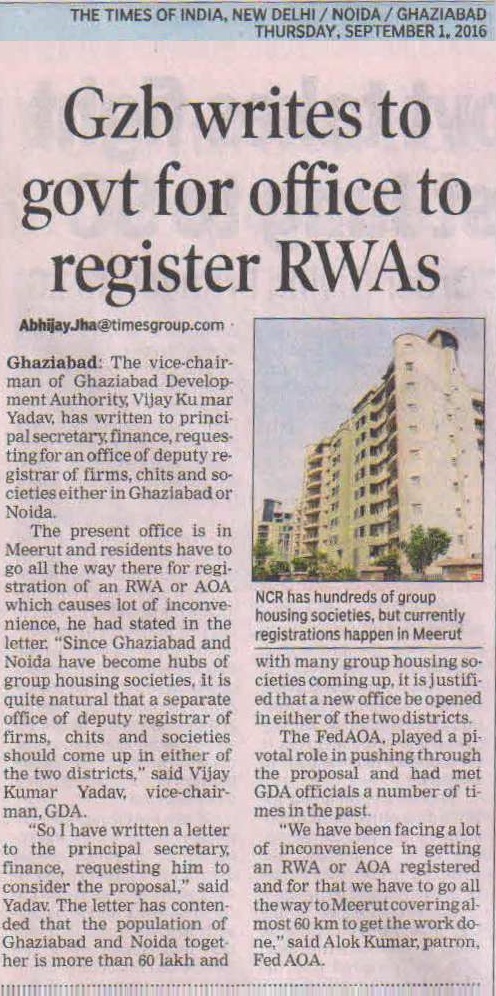 THE TIMES OF INDIA, NEW DELHI / NOIDA / GHAZIABAD
THURSDAY, SEPTEMBER 1, 2016

Gzb writes to govt for office to register RWAs

Abhijay.Jha@timesgroup.com

Ghaziabad: The vice-chairman of Ghaziabad Development Authority, Vijay Ku mar Yadav, has written to principal secretary, finance, requesting for an office of deputy registrar of firms, chits and societies either in Ghaziabad or Noida.

The present office is in Meerut and residents have to go all the way there for registration of an RWA or AOA which causes lot of inconvenience, he had stated in the letter. "Since Ghaziabad and Noida have become hubs of group housing societies, it is quite natural that a separate office of deputy registrar of firms, chits and societies should come up in either of the two districts," said Vijay Kumar Yadav, vice-chairman, GDA.

"So I have written a letter to the principal secretary, finance, requesting him to consider the proposal," said Yadav. The letter has contended that the population of Ghaziabad and Noida together is more than 60 lakh and

NCR has hundreds of group housing societies, but currently registrations happen in Meerut

with many group housing societies coming up, it is justified that a new office be opened in either of the two districts.

The FedAOA, played a pivotal role in pushing through the proposal and had met GDA officials a number of times in the past.

"We have been facing a lot of inconvenience in getting an RWA or AOA registered and for that we have to go all the way to Meerut covering almost 60 km to get the work done," said Alok Kumar, patron, Fed AOA.